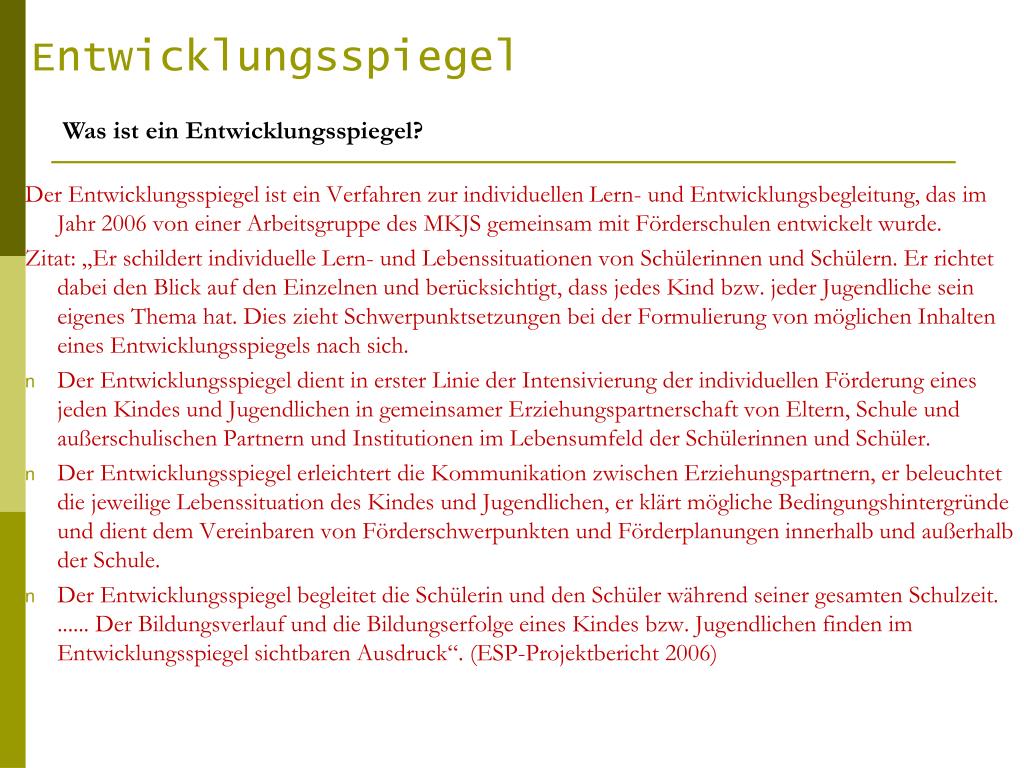 Entwicklungsspiegel

Was ist ein Entwicklungsspiegel?

Der Entwicklungsspiegel ist ein Verfahren zur individuellen Lern- und Entwicklungsbegleitung, das im Jahr 2006 von einer Arbeitsgruppe des MKJS gemeinsam mit Förderschulen entwickelt wurde.

Zitat: „Er schildert individuelle Lern- und Lebenssituationen von Schülerinnen und Schülern. Er richtet dabei den Blick auf den Einzelnen und berücksichtigt, dass jedes Kind bzw. jeder Jugendliche sein eigenes Thema hat. Dies zieht Schwerpunktsetzungen bei der Formulierung von möglichen Inhalten eines Entwicklungsspiegels nach sich.

n Der Entwicklungsspiegel dient in erster Linie der Intensivierung der individuellen Förderung eines jeden Kindes und Jugendlichen in gemeinsamer Erziehungspartnerschaft von Eltern, Schule und außerschulischen Partnern und Institutionen im Lebensumfeld der Schülerinnen und Schüler.

n Der Entwicklungsspiegel erleichtert die Kommunikation zwischen Erziehungspartnern, er beleuchtet die jeweilige Lebenssituation des Kindes und Jugendlichen, er klärt mögliche Bedingungshintergründe und dient dem Vereinbaren von Förderschwerpunkten und Förderplanungen innerhalb und außerhalb der Schule.

n Der Entwicklungsspiegel begleitet die Schülerin und den Schüler während seiner gesamten Schulzeit. ...... Der Bildungsverlauf und die Bildungserfolge eines Kindes bzw. Jugendlichen finden im Entwicklungsspiegel sichtbaren Ausdruck“. (ESP-Projektbericht 2006)